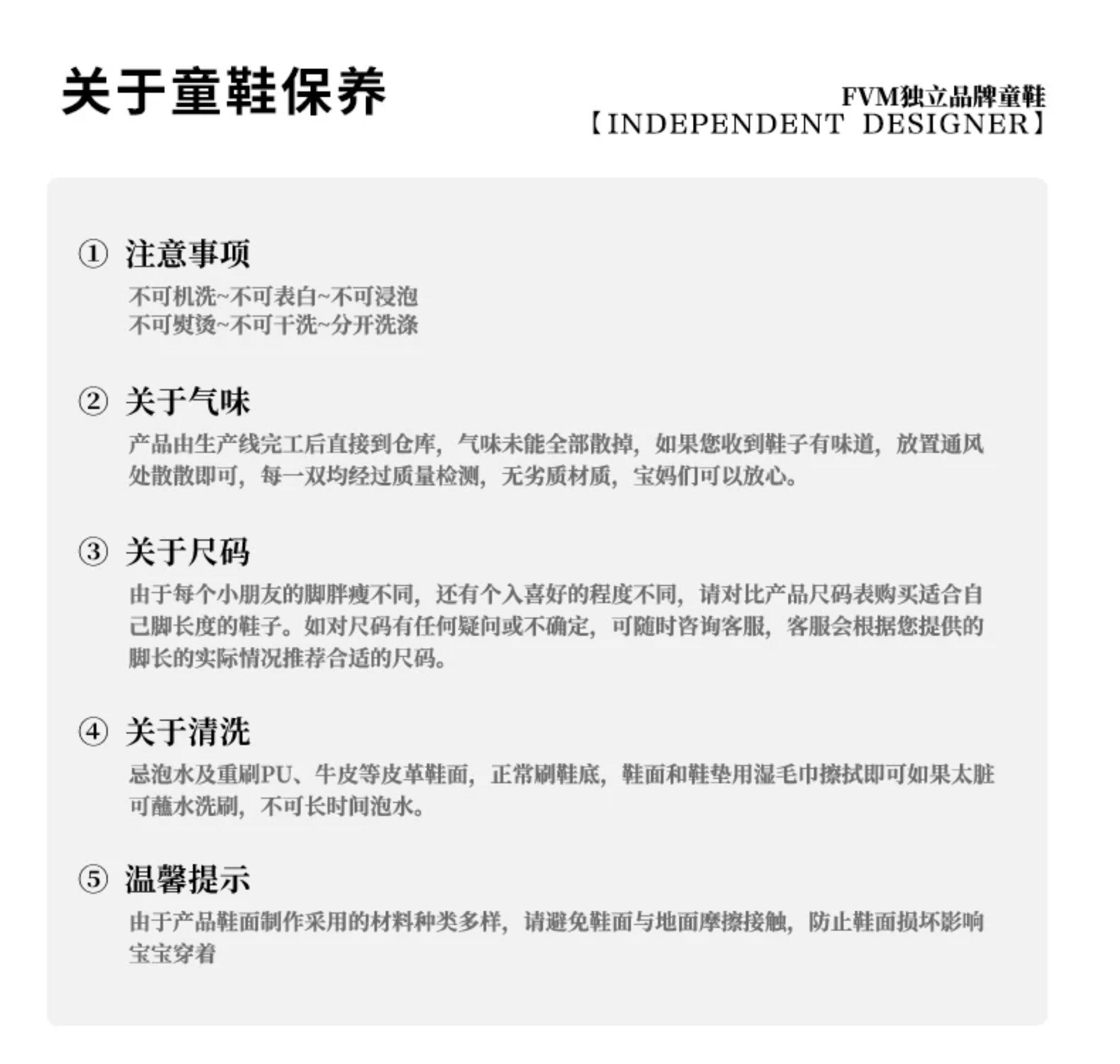 关于童鞋保养

FVM独立品牌童鞋
【INDEPENDENT DESIGNER】

① 注意事项

不可机洗~不可表白~不可浸泡
不可熨烫~不可干洗~分开洗涤

② 关于气味

产品由生产线完工后直接到仓库，气味未能全部散掉，如果您收到鞋子有味道，放置通风处散散即可，每一双均经过质量检测，无劣质材质，宝妈们可以放心。

③ 关于尺码

由于每个小朋友的脚胖瘦不同，还有个入喜好的程度不同，请对比产品尺码表购买适合自己脚长度的鞋子。如对尺码有任何疑问或不确定，可随时咨询客服，客服会根据您提供的脚长的实际情况推荐合适的尺码。

④ 关于清洗

忌泡水及重刷PU、牛皮等皮革鞋面，正常刷鞋底，鞋面和鞋垫用湿毛巾擦拭即可如果太脏可蘸水洗刷，不可长时间泡水。

⑤ 温馨提示

由于产品鞋面制作采用的材料种类多样，请避免鞋面与地面摩擦接触，防止鞋面损坏影响宝宝穿着